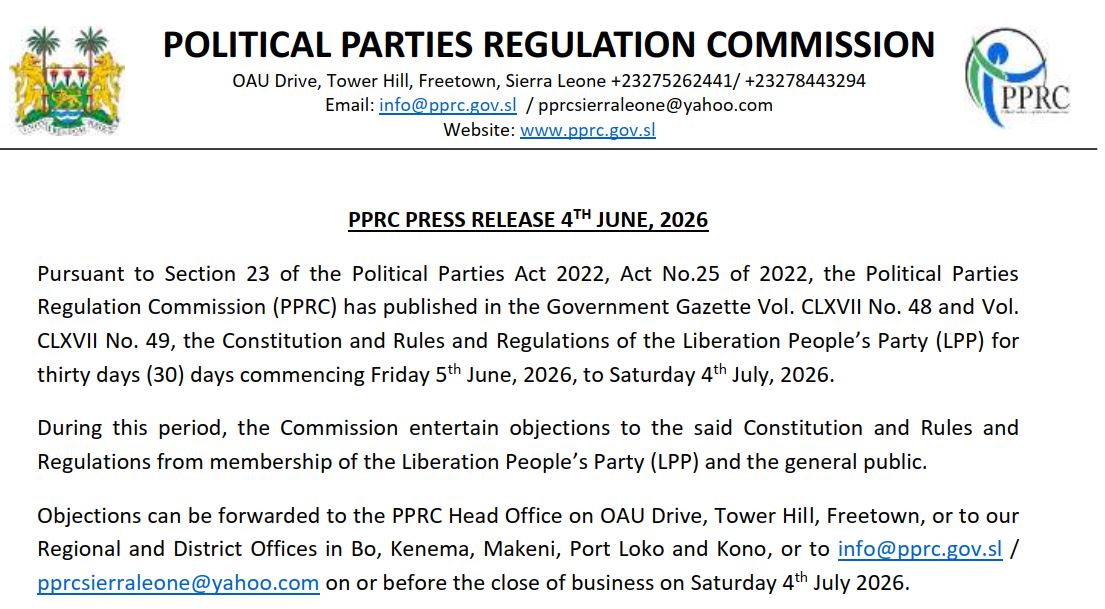 POLITICAL PARTIES REGULATION COMMISSION

OAU Drive, Tower Hill, Freetown, Sierra Leone +23275262441/ +23278443294
Email: info@pprc.gov.sl / pprcsierraleone@yahoo.com
Website: www.pprc.gov.sl

PPRC

PPRC PRESS RELEASE 4$^{TH}$ JUNE, 2026

Pursuant to Section 23 of the Political Parties Act 2022, Act No.25 of 2022, the Political Parties Regulation Commission (PPRC) has published in the Government Gazette Vol. CLXVII No. 48 and Vol. CLXVII No. 49, the Constitution and Rules and Regulations of the Liberation People's Party (LPP) for thirty days (30) days commencing Friday 5$^{th}$ June, 2026, to Saturday 4$^{th}$ July, 2026.

During this period, the Commission entertain objections to the said Constitution and Rules and Regulations from membership of the Liberation People's Party (LPP) and the general public.

Objections can be forwarded to the PPRC Head Office on OAU Drive, Tower Hill, Freetown, or to our Regional and District Offices in Bo, Kenema, Makeni, Port Loko and Kono, or to info@pprc.gov.sl / pprcsierraleone@yahoo.com on or before the close of business on Saturday 4$^{th}$ July 2026.